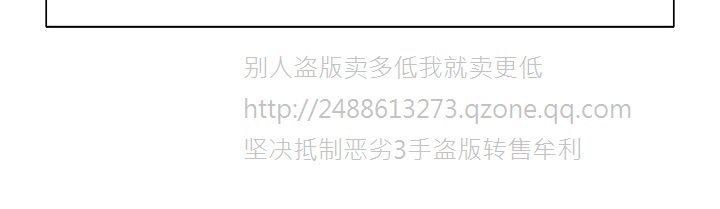 别人盗版卖多低我就卖更低
http://2488613273.qzone.qq.com
坚决抵制恶劣3手盗版转售牟利